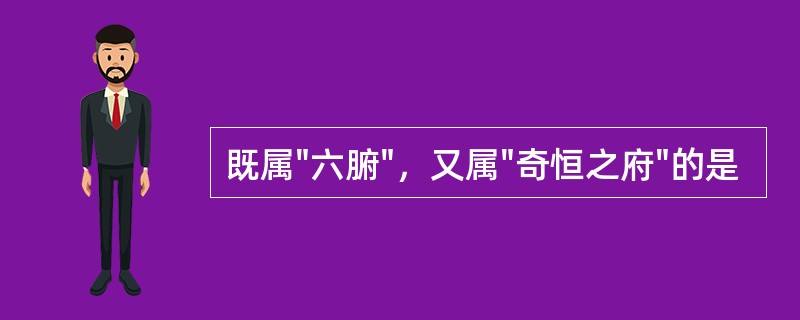 既属"六腑"，又属"奇恒之府"的是